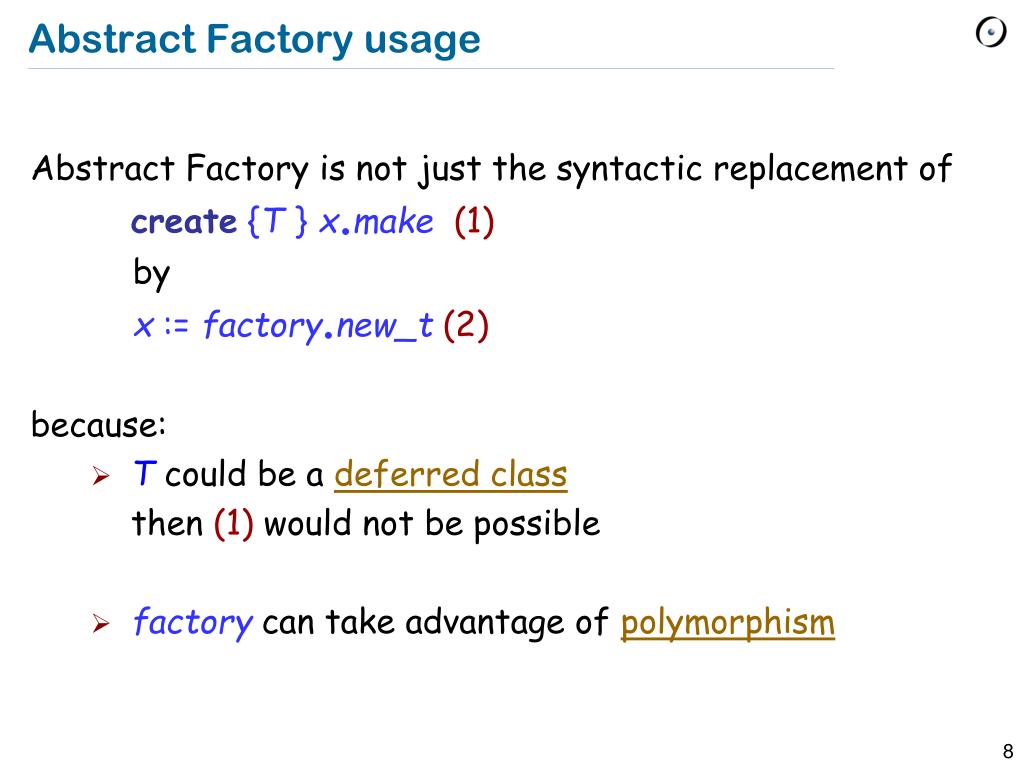 Abstract Factory usage

Abstract Factory is not just the syntactic replacement of

create {T } x.make (1)

by

x := factory.new_t (2)

because:

➢ T could be a deferred class
then (1) would not be possible

➢ factory can take advantage of polymorphism

8